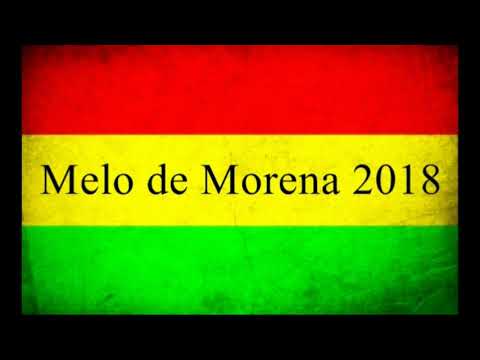 Melo de Morena 2018